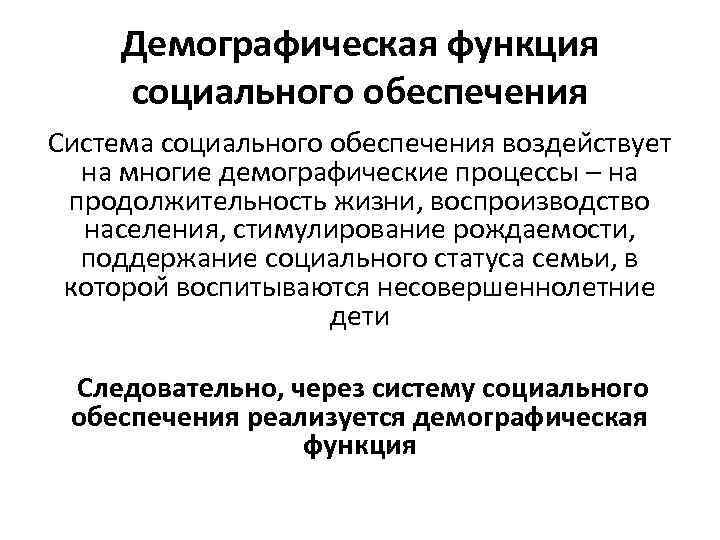 Демографическая функция социального обеспечения

Система социального обеспечения воздействует на многие демографические процессы – на продолжительность жизни, воспроизводство населения, стимулирование рождаемости, поддержание социального статуса семьи, в которой воспитываются несовершеннолетние дети

Следовательно, через систему социального обеспечения реализуется демографическая функция